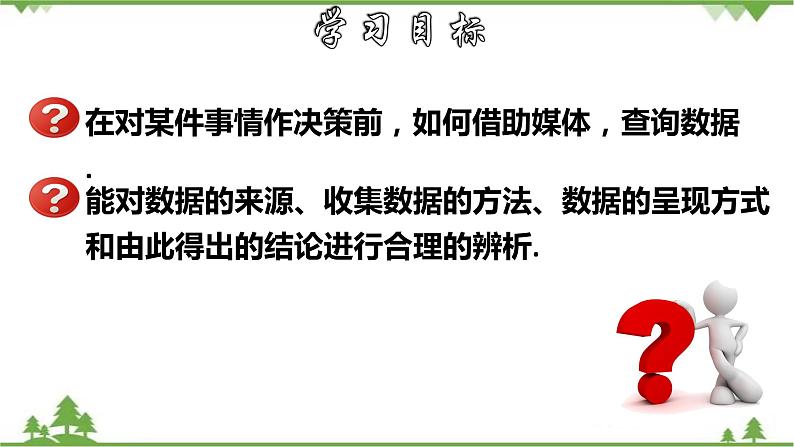 学习目标

在对某件事情作决策前，如何借助媒体，查询数据.

能对数据的来源、收集数据的方法、数据的呈现方式和由此得出的结论进行合理的辨析.